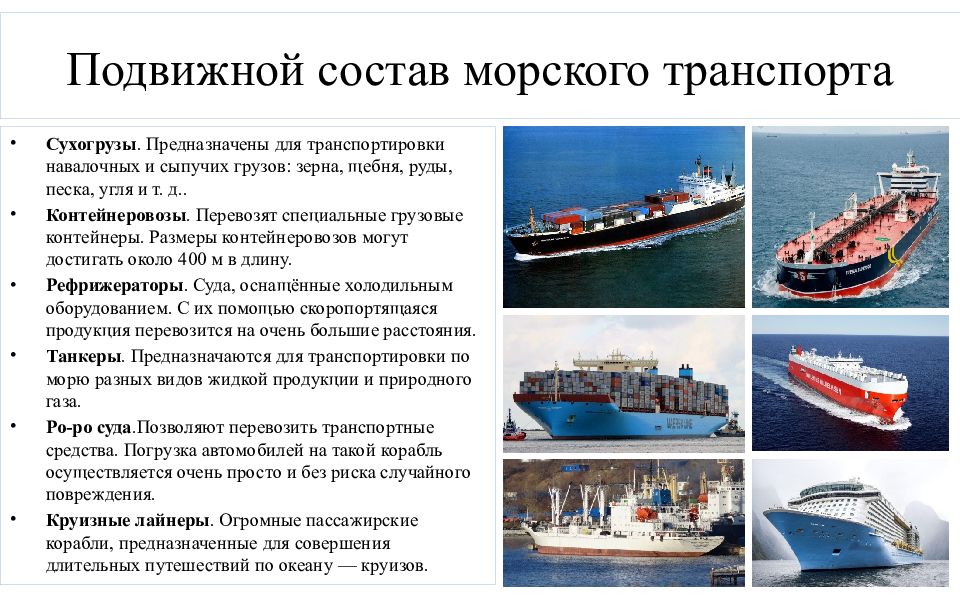 Подвижной состав морского транспорта

• Сухогрузы. Предназначены для транспортировки навалочных и сыпучих грузов: зерна, щебня, руды, песка, угля и т. д..

• Контейнеровозы. Перевозят специальные грузовые контейнеры. Размеры контейнеровозов могут достигать около 400 м в длину.

• Рефрижераторы. Суда, оснащённые холодильным оборудованием. С их помощью скоропортящаяся продукция перевозится на очень большие расстояния.

• Танкеры. Предназначаются для транспортировки по морю разных видов жидкой продукции и природного газа.

• Ро-ро суда.Позволяют перевозить транспортные средства. Погрузка автомобилей на такой корабль осуществляется очень просто и без риска случайного повреждения.

• Круизные лайнеры. Огромные пассажирские корабли, предназначенные для совершения длительных путешествий по океану — круизов.